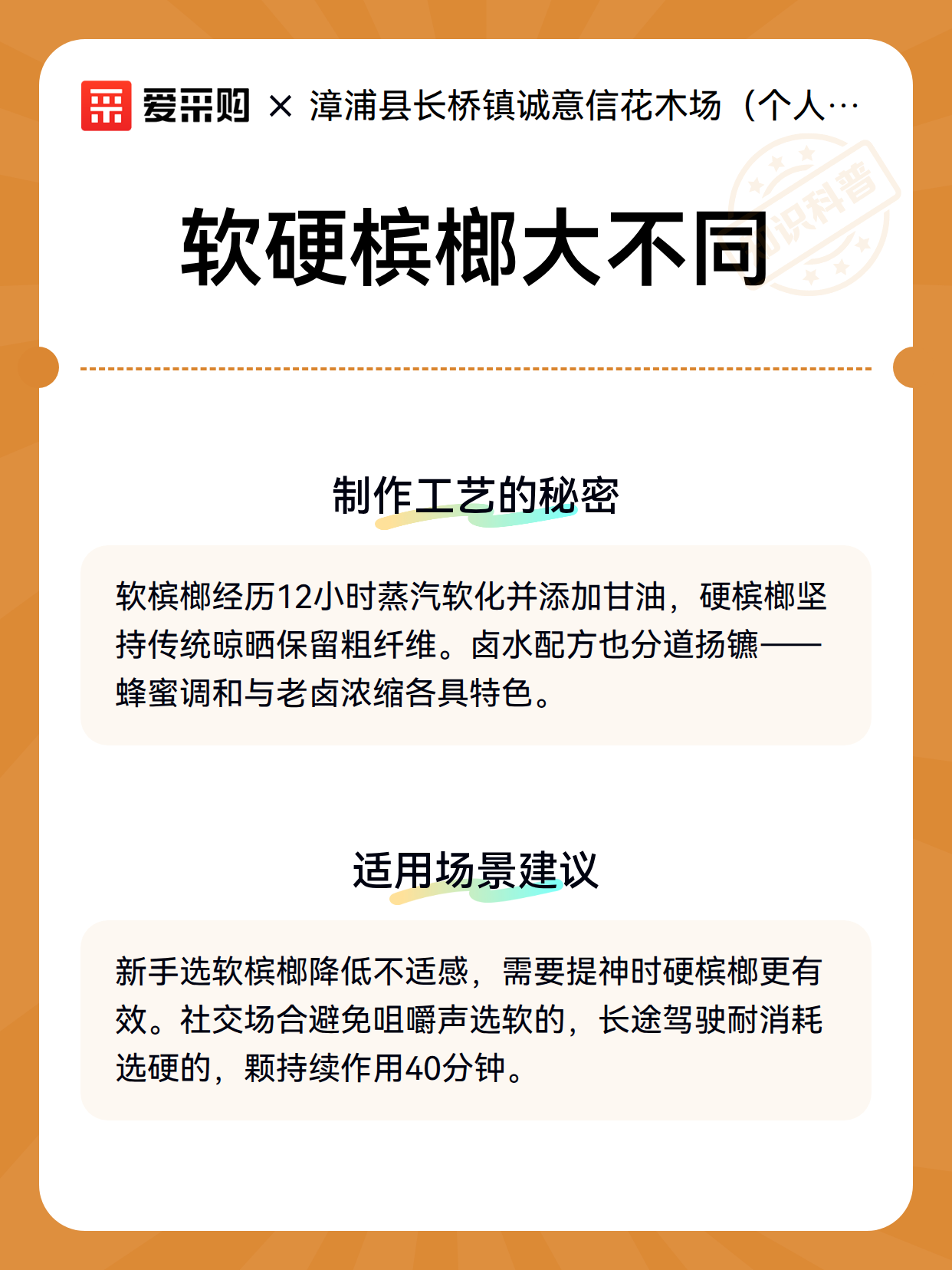 爱采购 × 漳浦县长桥镇诚意信花木场（个人…

知识科普

软硬槟榔大不同

制作工艺的秘密

软槟榔经历12小时蒸汽软化并添加甘油，硬槟榔坚持传统晾晒保留粗纤维。卤水配方也分道扬镳——蜂蜜调和与老卤浓缩各具特色。

适用场景建议

新手选软槟榔降低不适感，需要提神时硬槟榔更有效。社交场合避免咀嚼声选软的，长途驾驶耐消耗选硬的，颗持续作用40分钟。